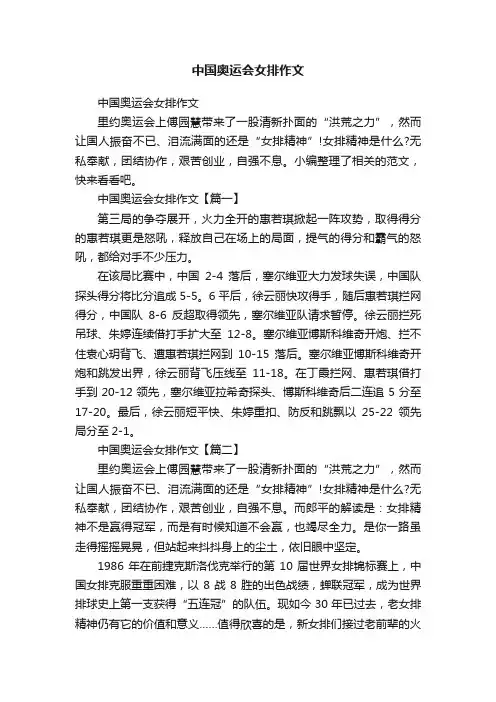 中国奥运会女排作文

中国奥运会女排作文

里约奥运会上傅园慧带来了一股清新扑面的“洪荒之力”，然而让国人振奋不已、泪流满面的还是“女排精神”!女排精神是什么?无私奉献，团结协作，艰苦创业，自强不息。小编整理了相关的范文，快来看看吧。

中国奥运会女排作文【篇一】

第三局的争夺展开，火力全开的惠若琪掀起一阵攻势，取得得分的惠若琪更是怒吼，释放自己在场上的局面，提气的得分和霸气的怒吼，都给对手不少压力。

在该局比赛中，中国 2-4 落后，塞尔维亚大力发球失误，中国队探头得分将比分追成 5-5。6 平后，徐云丽快攻得手，随后惠若琪拦网得分，中国队 8-6 反超取得领先，塞尔维亚队请求暂停。徐云丽拦死吊球、朱婷连续借打手扩大至 12-8。塞尔维亚博斯科维奇开炮、拦不住袁心玥背飞、遭惠若琪拦网到 10-15 落后。塞尔维亚博斯科维奇开炮和跳发出界，徐云丽背飞压线至 11-18。在丁霞拦网、惠若琪借打手到 20-12 领先，塞尔维亚拉希奇探头、博斯科维奇后二连追 5 分至 17-20。最后，徐云丽短平快、朱婷重扣、防反和跳飘以 25-22 领先局分至 2-1。

中国奥运会女排作文【篇二】

里约奥运会上傅园慧带来了一股清新扑面的“洪荒之力”，然而让国人振奋不已、泪流满面的还是“女排精神”!女排精神是什么?无私奉献，团结协作，艰苦创业，自强不息。而郎平的解读是：女排精神不是赢得冠军，而是有时候知道不会赢，也竭尽全力。是你一路虽走得摇摇晃晃，但站起来抖抖身上的尘土，依旧眼中坚定。

1986 年在前捷克斯洛伐克举行的第 10 届世界女排锦标赛上，中国女排克服重重困难，以 8 战 8 胜的出色战绩，蝉联冠军，成为世界排球史上第一支获得“五连冠”的队伍。现如今 30 年已过去，老女排精神仍有它的价值和意义……值得欣喜的是，新女排们接过老前辈的火